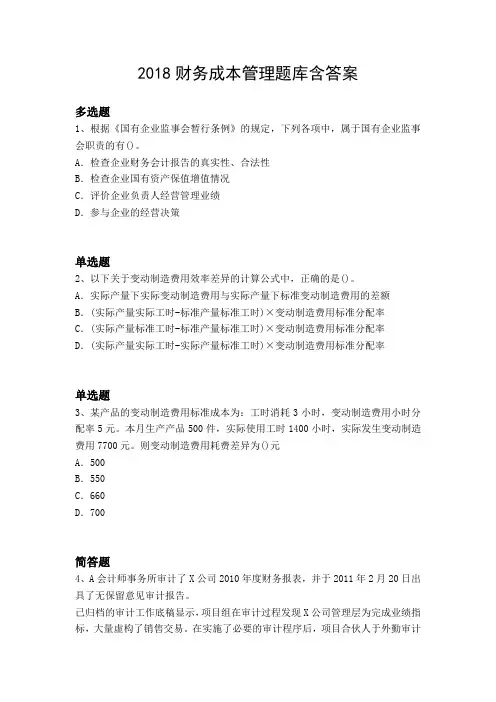 2018 财务成本管理题库含答案

多选题
1、根据《国有企业监事会暂行条例》的规定，下列各项中，属于国有企业监事会职责的有()。
A. 检查企业财务会计报告的真实性、合法性
B. 检查企业国有资产保值增值情况
C. 评价企业负责人经营管理业绩
D. 参与企业的经营决策

单选题
2、以下关于变动制造费用效率差异的计算公式中，正确的是()。
A. 实际产量下实际变动制造费用与实际产量下标准变动制造费用的差额
B. (实际产量实际工时-标准产量标准工时)×变动制造费用标准分配率
C. (实际产量标准工时-标准产量标准工时)×变动制造费用标准分配率
D. (实际产量实际工时-实际产量标准工时)×变动制造费用标准分配率

单选题
3、某产品的变动制造费用标准成本为：工时消耗 3 小时，变动制造费用小时分配率 5 元。本月生产产品 500 件，实际使用工时 1400 小时，实际发生变动制造费用 7700 元。则变动制造费用耗费差异为()元
A. 500
B. 550
C. 660
D. 700

简答题
4、A 会计师事务所审计了 X 公司 2010 年度财务报表，并于 2011 年 2 月 20 日出具了无保留意见审计报告。
已归档的审计工作底稿显示，项目组在审计过程发现 X 公司管理层为完成业绩指标，大量虚构了销售交易。在实施了必要的审计程序后，项目合伙人于外勤审计